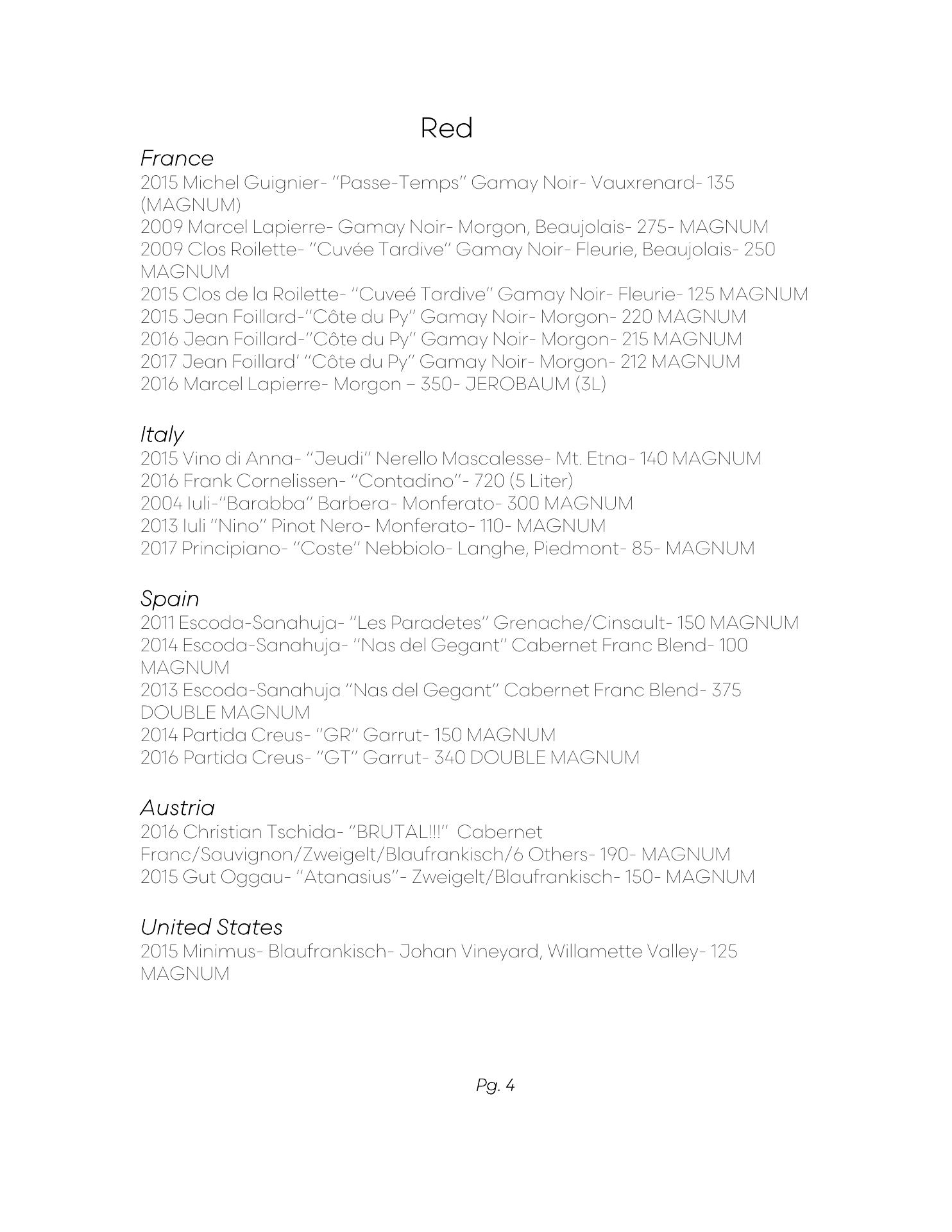 Red

France

2015 Michel Guignier- "Passe-Temps" Gamay Noir- Vauxrenard- 135 (MAGNUM)
2009 Marcel Lapierre- Gamay Noir- Morgon, Beaujolais- 275- MAGNUM
2009 Clos Roilette- "Cuvée Tardive" Gamay Noir- Fleurie, Beaujolais- 250 MAGNUM
2015 Clos de la Roilette- "Cuveé Tardive" Gamay Noir- Fleurie- 125 MAGNUM
2015 Jean Foillard-"Côte du Py" Gamay Noir- Morgon- 220 MAGNUM
2016 Jean Foillard-"Côte du Py" Gamay Noir- Morgon- 215 MAGNUM
2017 Jean Foillard' "Côte du Py" Gamay Noir- Morgon- 212 MAGNUM
2016 Marcel Lapierre- Morgon – 350- JEROBAUM (3L)

Italy

2015 Vino di Anna- "Jeudi" Nerello Mascalesse- Mt. Etna- 140 MAGNUM
2016 Frank Cornelissen- "Contadino"- 720 (5 Liter)
2004 Iuli-"Barabba" Barbera- Monferato- 300 MAGNUM
2013 Iuli "Nino" Pinot Nero- Monferato- 110- MAGNUM
2017 Principiano- "Coste" Nebbiolo- Langhe, Piedmont- 85- MAGNUM

Spain

2011 Escoda-Sanahuja- "Les Paradetes" Grenache/Cinsault- 150 MAGNUM
2014 Escoda-Sanahuja- "Nas del Gegant" Cabernet Franc Blend- 100 MAGNUM
2013 Escoda-Sanahuja "Nas del Gegant" Cabernet Franc Blend- 375 DOUBLE MAGNUM
2014 Partida Creus- "GR" Garrut- 150 MAGNUM
2016 Partida Creus- "GT" Garrut- 340 DOUBLE MAGNUM

Austria

2016 Christian Tschida- "BRUTAL!!!" Cabernet Franc/Sauvignon/Zweigelt/Blaufrankisch/6 Others- 190- MAGNUM
2015 Gut Oggau- "Atanasius"- Zweigelt/Blaufrankisch- 150- MAGNUM

United States

2015 Minimus- Blaufrankisch- Johan Vineyard, Willamette Valley- 125 MAGNUM

Pg. 4